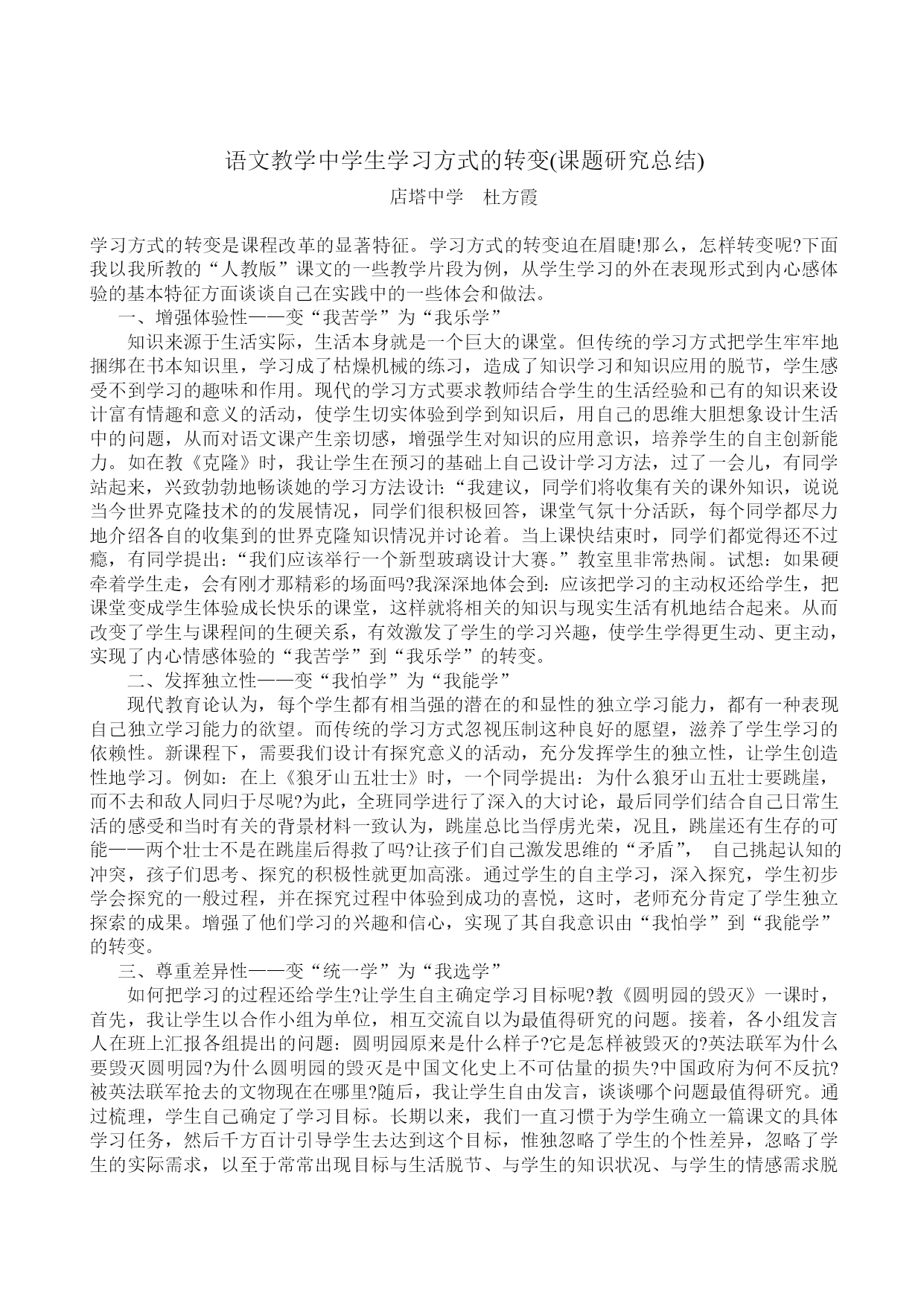 语文教学中学生学习方式的转变(课题研究总结)

店塔中学　杜方霞

学习方式的转变是课程改革的显著特征。学习方式的转变迫在眉睫!那么，怎样转变呢?下面我以我所教的“人教版”课文的一些教学片段为例，从学生学习的外在表现形式到内心感体验的基本特征方面谈谈自己在实践中的一些体会和做法。

一、增强体验性——变“我苦学”为“我乐学”

知识来源于生活实际，生活本身就是一个巨大的课堂。但传统的学习方式把学生牢牢地捆绑在书本知识里，学习成了枯燥机械的练习，造成了知识学习和知识应用的脱节，学生感受不到学习的趣味和作用。现代的学习方式要求教师结合学生的生活经验和已有的知识来设计富有情趣和意义的活动，使学生切实体验到学到知识后，用自己的思维大胆想象设计生活中的问题，从而对语文课产生亲切感，增强学生对知识的应用意识，培养学生的自主创新能力。如在教《克隆》时，我让学生在预习的基础上自己设计学习方法，过了一会儿，有同学站起来，兴致勃勃地畅谈她的学习方法设计:“我建议，同学们将收集有关的课外知识，说说当今世界克隆技术的的发展情况，同学们很积极回答，课堂气氛十分活跃，每个同学都尽力地介绍各自的收集到的世界克隆知识情况并讨论着。当上课快结束时，同学们都觉得还不过瘾，有同学提出:“我们应该举行一个新型玻璃设计大赛。”教室里非常热闹。试想：如果硬牵着学生走，会有刚才那精彩的场面吗?我深深地体会到：应该把学习的主动权还给学生，把课堂变成学生体验成长快乐的课堂，这样就将相关的知识与现实生活有机地结合起来。从而改变了学生与课程间的生硬关系，有效激发了学生的学习兴趣，使学生学得更生动、更主动，实现了内心情感体验的“我苦学”到“我乐学”的转变。

二、发挥独立性——变“我怕学”为“我能学”

现代教育论认为，每个学生都有相当强的潜在的和显性的独立学习能力，都有一种表现自己独立学习能力的欲望。而传统的学习方式忽视压制这种良好的愿望，滋养了学生学习的依赖性。新课程下，需要我们设计有探究意义的活动，充分发挥学生的独立性，让学生创造性地学习。例如：在上《狼牙山五壮士》时，一个同学提出：为什么狼牙山五壮士要跳崖，而不去和敌人同归于尽呢?为此，全班同学进行了深入的大讨论，最后同学们结合自己日常生活的感受和当时有关的背景材料一致认为，跳崖总比当俘虏光荣，况且，跳崖还有生存的可能——两个壮士不是在跳崖后得救了吗?让孩子们自己激发思维的“矛盾”，　自己挑起认知的冲突，孩子们思考、探究的积极性就更加高涨。通过学生的自主学习，深入探究，学生初步学会探究的一般过程，并在探究过程中体验到成功的喜悦，这时，老师充分肯定了学生独立探索的成果。增强了他们学习的兴趣和信心，实现了其自我意识由“我怕学”到“我能学”的转变。

三、尊重差异性——变“统一学”为“我选学”

如何把学习的过程还给学生?让学生自主确定学习目标呢?教《圆明园的毁灭》一课时，首先，我让学生以合作小组为单位，相互交流自以为最值得研究的问题。接着，各小组发言人在班上汇报各组提出的问题：圆明园原来是什么样子?它是怎样被毁灭的?英法联军为什么要毁灭圆明园?为什么圆明园的毁灭是中国文化史上不可估量的损失?中国政府为何不反抗?被英法联军抢去的文物现在在哪里?随后，我让学生自由发言，谈谈哪个问题最值得研究。通过梳理，学生自己确定了学习目标。长期以来，我们一直习惯于为学生确立一篇课文的具体学习任务，然后千方百计引导学生去达到这个目标，惟独忽略了学生的个性差异，忽略了学生的实际需求，以至于常常出现目标与生活脱节、与学生的知识状况、与学生的情感需求脱